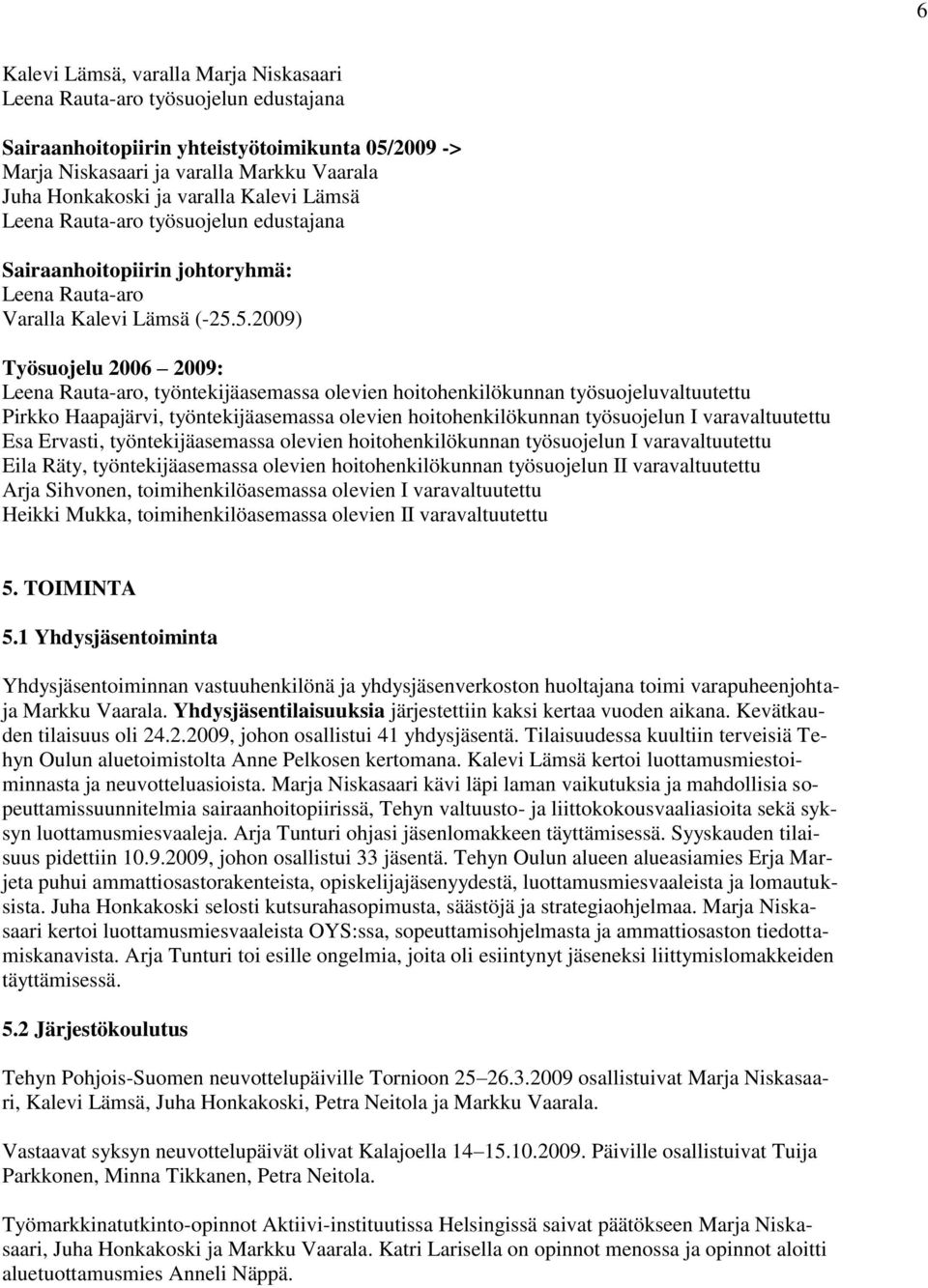 6

Kalevi Lämsä, varalla Marja Niskasaari
Leena Rauta-aro työsuojelun edustajana

Sairaanhoitopiirin yhteistyötoimikunta 05/2009 ->
Marja Niskasaari ja varalla Markku Vaarala
Juha Honkakoski ja varalla Kalevi Lämsä
Leena Rauta-aro työsuojelun edustajana

Sairaanhoitopiirin johtoryhmä:
Leena Rauta-aro
Varalla Kalevi Lämsä (-25.5.2009)

Työsuojelu 2006 – 2009:
Leena Rauta-aro, työntekijäasemassa olevien hoitohenkilökunnan työsuojeluvaltuutettu
Pirkko Haapajärvi, työntekijäasemassa olevien hoitohenkilökunnan työsuojelun I varavaltuutettu
Esa Ervasti, työntekijäasemassa olevien hoitohenkilökunnan työsuojelun I varavaltuutettu
Eila Räty, työntekijäasemassa olevien hoitohenkilökunnan työsuojelun II varavaltuutettu
Arja Sihvonen, toimihenkilöasemassa olevien I varavaltuutettu
Heikki Mukka, toimihenkilöasemassa olevien II varavaltuutettu

5. TOIMINTA
5.1 Yhdysjäsentoiminta

Yhdysjäsentoiminnan vastuuhenkilönä ja yhdysjäsenverkoston huoltajana toimi varapuheenjohtaja Markku Vaarala. Yhdysjäsentilaisuuksia järjestettiin kaksi kertaa vuoden aikana. Kevätkauden tilaisuus oli 24.2.2009, johon osallistui 41 yhdysjäsentä. Tilaisuudessa kuultiin terveisiä Tehyn Oulun aluetoimistolta Anne Pelkosen kertomana. Kalevi Lämsä kertoi luottamusmiestoiminnasta ja neuvotteluasioista. Marja Niskasaari kävi läpi laman vaikutuksia ja mahdollisia sopeuttamissuunnitelmia sairaanhoitopiirissä, Tehyn valtuusto- ja liittokokousvaaliasioita sekä syksyn luottamusmiesvaaleja. Arja Tunturi ohjasi jäsenlomakkeen täyttämisessä. Syyskauden tilaisuus pidettiin 10.9.2009, johon osallistui 33 jäsentä. Tehyn Oulun alueen alueasiamies Erja Marjeta puhui ammattiosastorakenteista, opiskelijajäsenyydestä, luottamusmiesvaaleista ja lomautuksista. Juha Honkakoski selosti kutsurahasopimusta, säästöjä ja strategiaohjelmaa. Marja Niskasaari kertoi luottamusmiesvaaleista OYS:ssa, sopeuttamisohjelmasta ja ammattiosaston tiedottamiskanavista. Arja Tunturi toi esille ongelmia, joita oli esiintynyt jäseneksi liittymislomakkeiden täyttämisessä.

5.2 Järjestökoulutus

Tehyn Pohjois-Suomen neuvottelupäiville Tornioon 25–26.3.2009 osallistuivat Marja Niskasaari, Kalevi Lämsä, Juha Honkakoski, Petra Neitola ja Markku Vaarala.

Vastaavat syksyn neuvottelupäivät olivat Kalajoella 14–15.10.2009. Päiville osallistuivat Tuija Parkkonen, Minna Tikkanen, Petra Neitola.

Työmarkkinatutkinto-opinnot Aktiivi-instituutissa Helsingissä saivat päätökseen Marja Niskasaari, Juha Honkakoski ja Markku Vaarala. Katri Larisella on opinnot menossa ja opinnot aloitti aluetuottamusmies Anneli Näppä.